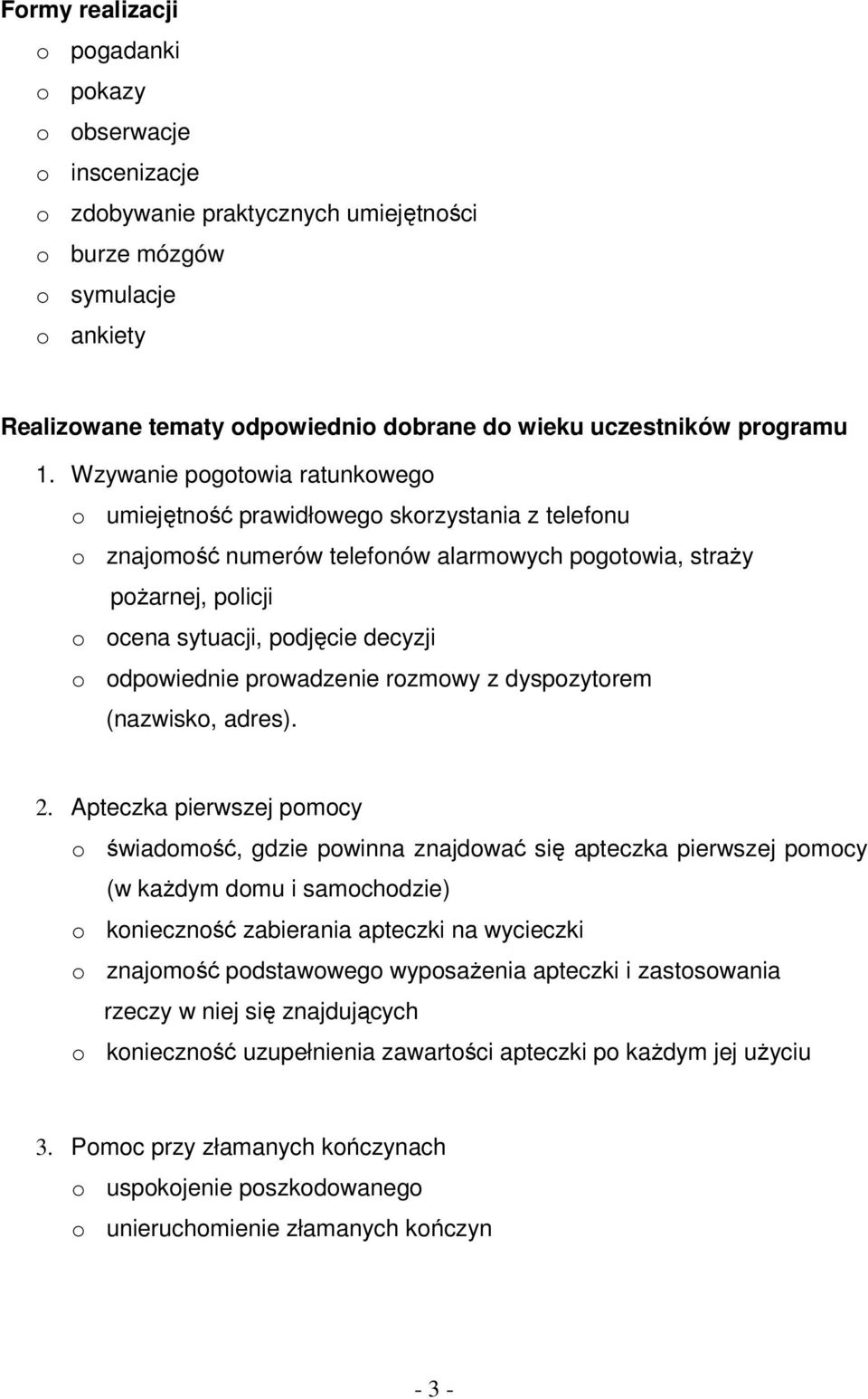 **Formy realizacji**

o pogadanki
o pokazy
o obserwacje
o inscenizacje
o zdobywanie praktycznych umiejętności
o burze mózgów
o symulacje
o ankiety

**Realizowane tematy odpowiednio dobrane do wieku uczestników programu**

1. Wzywanie pogotowia ratunkowego
o umiejętność prawidłowego skorzystania z telefonu
o znajomość numerów telefonów alarmowych pogotowia, straży pożarnej, policji
o ocena sytuacji, podjęcie decyzji
o odpowiednie prowadzenie rozmowy z dyspozytorem (nazwisko, adres).

2. Apteczka pierwszej pomocy
o świadomość, gdzie powinna znajdować się apteczka pierwszej pomocy (w każdym domu i samochodzie)
o konieczność zabierania apteczki na wycieczki
o znajomość podstawowego wyposażenia apteczki i zastosowania rzeczy w niej się znajdujących
o konieczność uzupełnienia zawartości apteczki po każdym jej użyciu

3. Pomoc przy złamanych kończynach
o uspokojenie poszkodowanego
o unieruchomienie złamanych kończyn

- 3 -